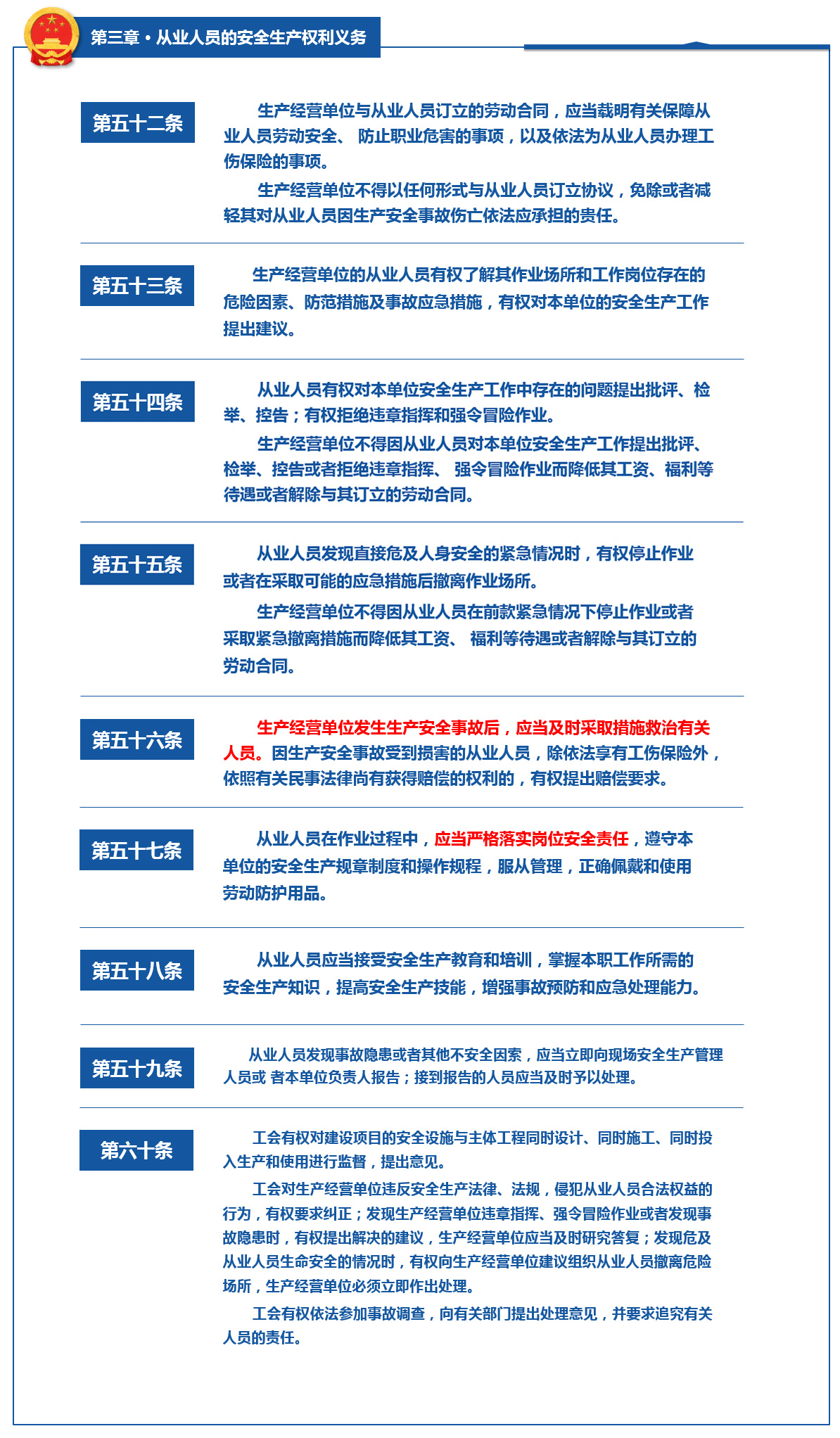 第三章·从业人员的安全生产权利义务

第五十二条

生产经营单位与从业人员订立的劳动合同，应当载明有关保障从业人员劳动安全、 防止职业危害的事项，以及依法为从业人员办理工伤保险的事项。

生产经营单位不得以任何形式与从业人员订立协议，免除或者减轻其对从业人员因生产安全事故伤亡依法应承担的责任。

第五十三条

生产经营单位的从业人员有权了解其作业场所和工作岗位存在的危险因素、防范措施及事故应急措施，有权对本单位的安全生产工作提出建议。

第五十四条

从业人员有权对本单位安全生产工作中存在的问题提出批评、检举、控告；有权拒绝违章指挥和强令冒险作业。

生产经营单位不得因从业人员对本单位安全生产工作提出批评、检举、控告或者拒绝违章指挥、 强令冒险作业而降低其工资、福利等待遇或者解除与其订立的劳动合同。

第五十五条

从业人员发现直接危及人身安全的紧急情况时，有权停止作业或者在采取可能的应急措施后撤离作业场所。

生产经营单位不得因从业人员在前款紧急情况下停止作业或者采取紧急撤离措施而降低其工资、 福利等待遇或者解除与其订立的劳动合同。

第五十六条

生产经营单位发生生产安全事故后，应当及时采取措施救治有关人员。因生产安全事故受到损害的从业人员，除依法享有工伤保险外，依照有关民事法律尚有获得赔偿的权利的，有权提出赔偿要求。

第五十七条

从业人员在作业过程中，应当严格落实岗位安全责任，遵守本单位的安全生产规章制度和操作规程，服从管理，正确佩戴和使用劳动防护用品。

第五十八条

从业人员应当接受安全生产教育和培训，掌握本职工作所需的安全生产知识，提高安全生产技能，增强事故预防和应急处理能力。

第五十九条

从业人员发现事故隐患或者其他不安全因素，应当立即向现场安全生产管理人员或 者本单位负责人报告；接到报告的人员应当及时予以处理。

第六十条

工会有权对建设项目的安全设施与主体工程同时设计、同时施工、同时投入生产和使用进行监督，提出意见。

工会对生产经营单位违反安全生产法律、法规，侵犯从业人员合法权益的行为，有权要求纠正；发现生产经营单位违章指挥、强令冒险作业或者发现事故隐患时，有权提出解决的建议，生产经营单位应当及时研究答复；发现危及从业人员生命安全的情况时，有权向生产经营单位建议组织从业人员撤离危险场所，生产经营单位必须立即作出处理。

工会有权依法参加事故调查，向有关部门提出处理意见，并要求追究有关人员的责任。